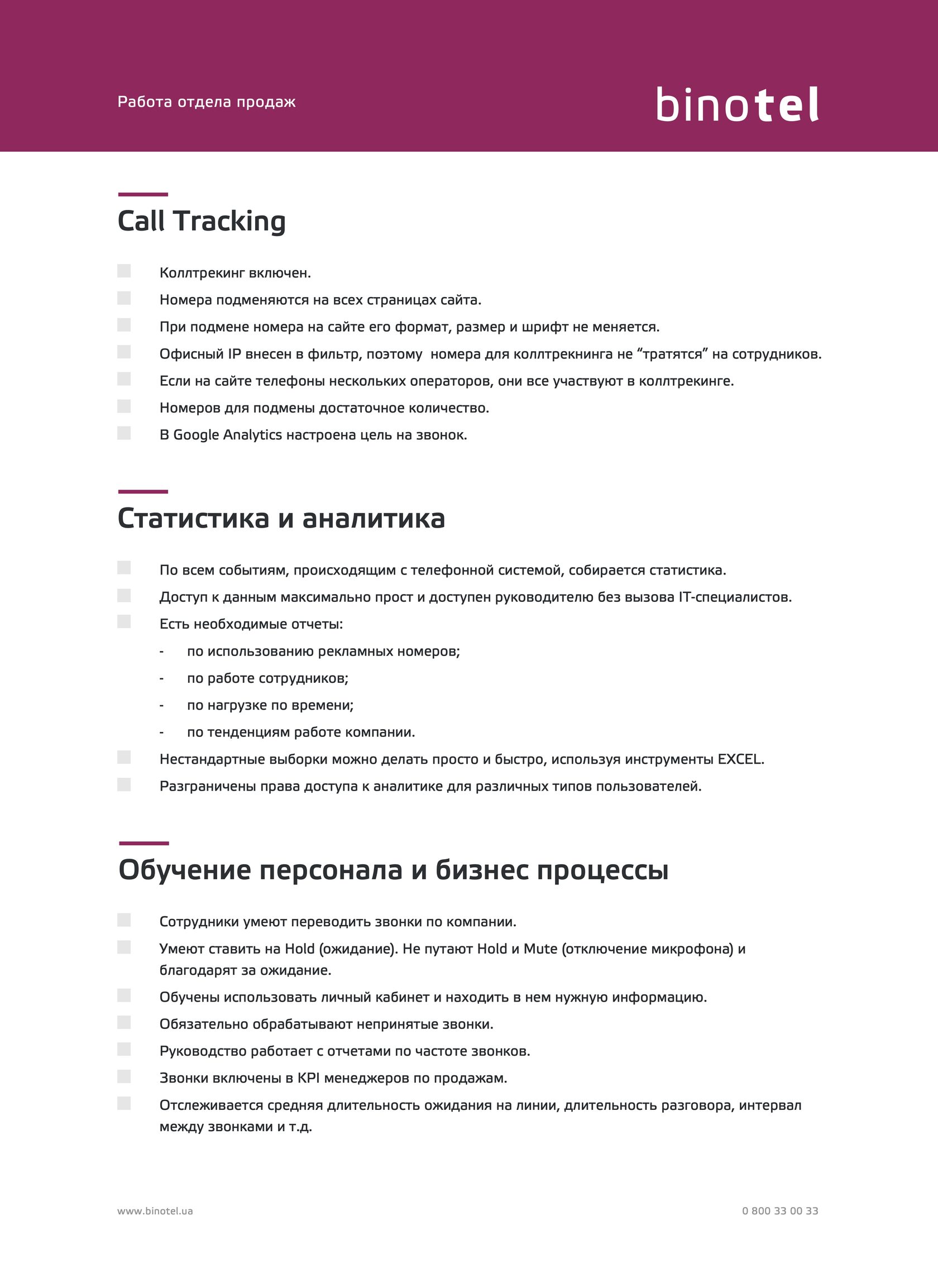 Работа отдела продаж

binotel

Call Tracking

Коллтрекинг включен.

Номера подменяются на всех страницах сайта.

При подмене номера на сайте его формат, размер и шрифт не меняется.

Офисный IP внесен в фильтр, поэтому номера для коллтрекнинга не “тратятся” на сотрудников.

Если на сайте телефоны нескольких операторов, они все участвуют в коллтрекинге.

Номеров для подмены достаточное количество.

В Google Analytics настроена цель на звонок.

Статистика и аналитика

По всем событиям, происходящим с телефонной системой, собирается статистика.

Доступ к данным максимально прост и доступен руководителю без вызова IT-специалистов.

Есть необходимые отчеты:

- по использованию рекламных номеров;

- по работе сотрудников;

- по нагрузке по времени;

- по тенденциям работе компании.

Нестандартные выборки можно делать просто и быстро, используя инструменты EXCEL.

Разграничены права доступа к аналитике для различных типов пользователей.

Обучение персонала и бизнес процессы

Сотрудники умеют переводить звонки по компании.

Умеют ставить на Hold (ожидание). Не путают Hold и Mute (отключение микрофона) и благодарят за ожидание.

Обучены использовать личный кабинет и находить в нем нужную информацию.

Обязательно обрабатывают непринятые звонки.

Руководство работает с отчетами по частоте звонков.

Звонки включены в KPI менеджеров по продажам.

Отслеживается средняя длительность ожидания на линии, длительность разговора, интервал между звонками и т.д.

www.binotel.ua

0 800 33 00 33